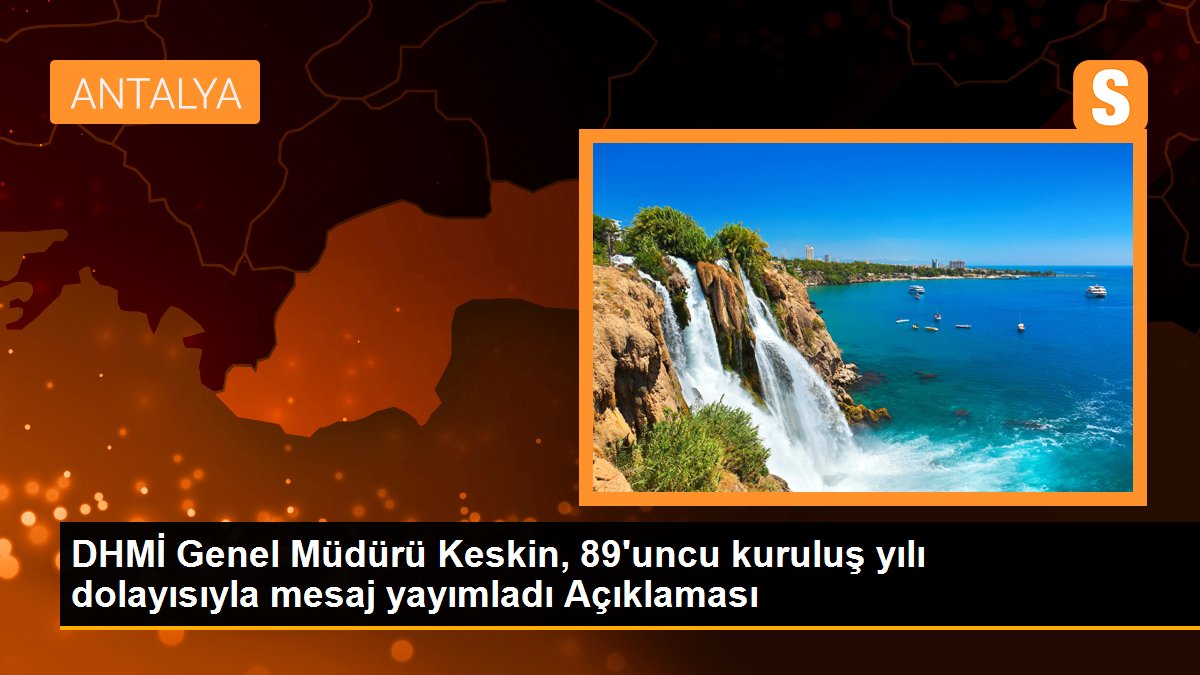 ANTALYA

S

DHMİ Genel Müdürü Keskin, 89'uncu kuruluş yılı dolayısıyla mesaj yayımladı Açıklaması